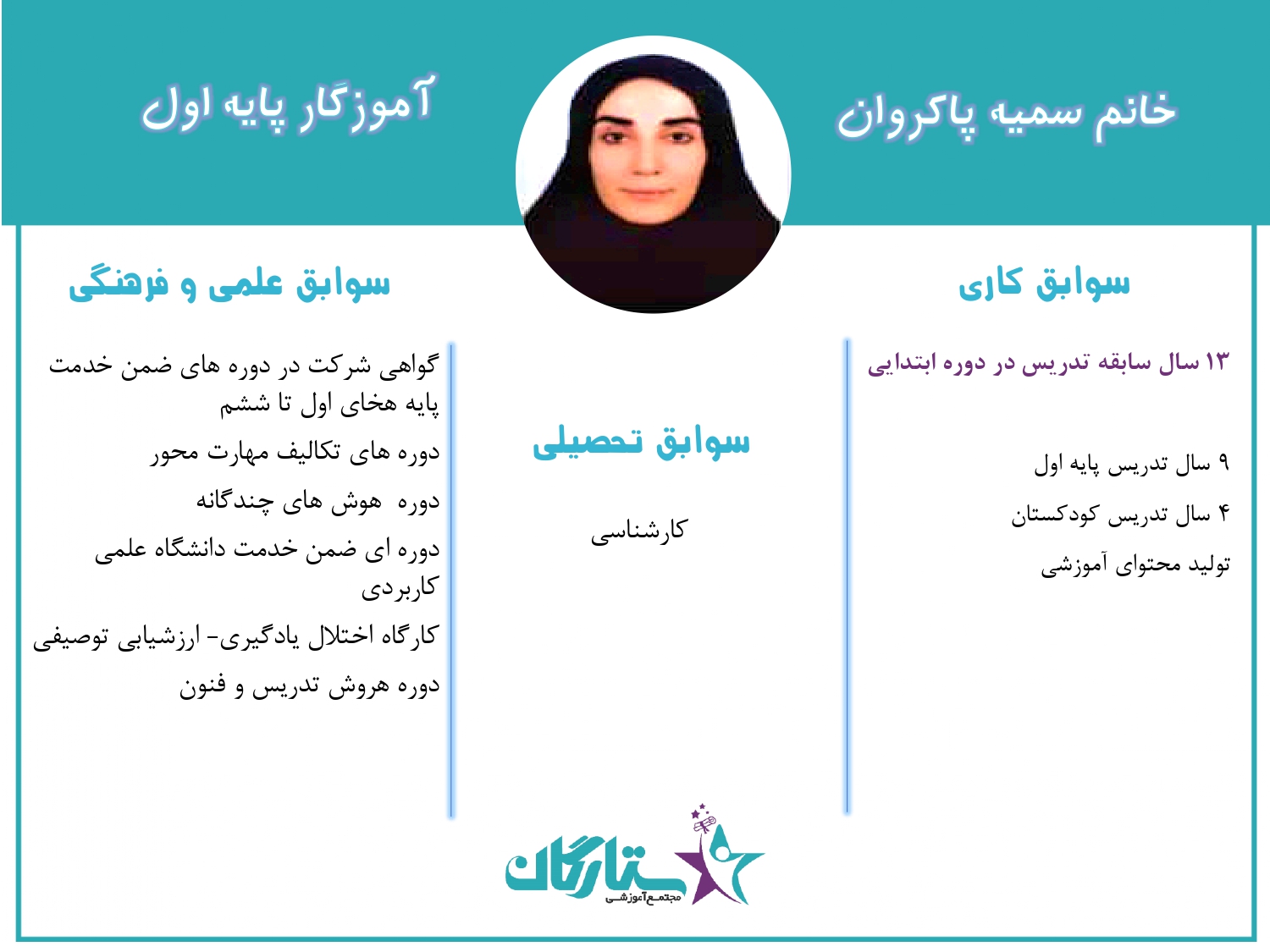 خانم سمیه پاکروان

آموزگار پایه اول

سوابق کاری

۱۳ سال سابقه تدریس در دوره ابتدایی

۹ سال تدریس پایه اول

۴ سال تدریس کودکستان

تولید محتوای آموزشی

سوابق تحصیلی

کارشناسی

سوابق علمی و فرهنگی

گواهی شرکت در دوره های ضمن خدمت پایه هخای اول تا ششم

دوره های تکالیف مهارت محور

دوره هوش های چندگانه

دوره ای ضمن خدمت دانشگاه علمی کاربردی

کارگاه اختلال یادگیری- ارزشیابی توصیفی

دوره هروش تدریس و فنون

ستارگان
مجتمع آموزشی